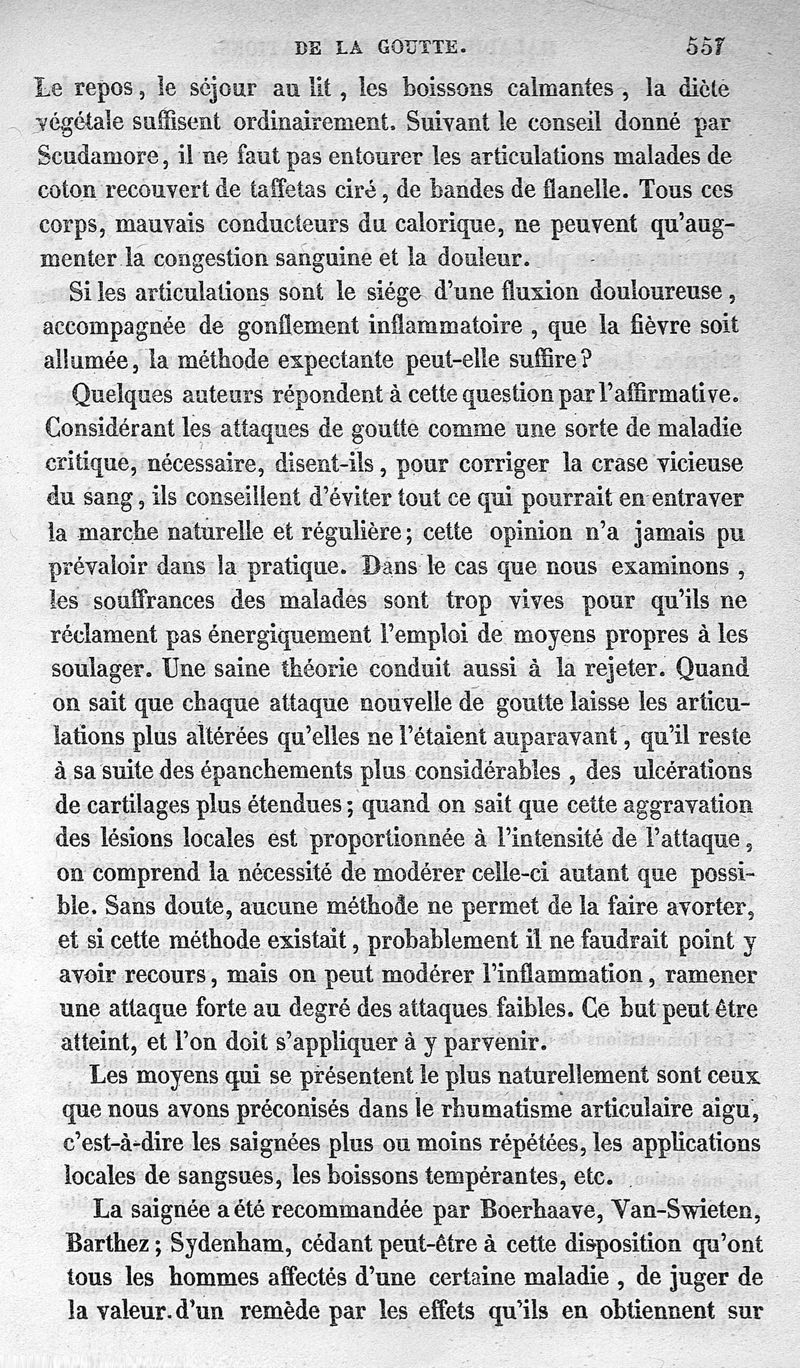 DE LA GOUTTE. 557

Le repos, le séjour au lit, les boissons calmantes, la diète végétale suffisent ordinairement. Suivant le conseil donné par Scudamore, il ne faut pas entourer les articulations malades de coton recouvert de taffetas ciré, de bandes de flanelle. Tous ces corps, mauvais conducteurs du calorique, ne peuvent qu'augmenter la congestion sanguine et la douleur.

Si les articulations sont le siége d'une fluxion douloureuse, accompagnée de gonflement inflammatoire, que la fièvre soit allumée, la méthode expectante peut-elle suffire?

Quelques auteurs répondent à cette question par l'affirmative. Considérant les attaques de goutte comme une sorte de maladie critique, nécessaire, disent-ils, pour corriger la crase vicieuse du sang, ils conseillent d'éviter tout ce qui pourrait en entraver la marche naturelle et régulière; cette opinion n'a jamais pu prévaloir dans la pratique. Dans le cas que nous examinons, les souffrances des malades sont trop vives pour qu'ils ne réclament pas énergiquement l'emploi de moyens propres à les soulager. Une saine théorie conduit aussi à la rejeter. Quand on sait que chaque attaque nouvelle de goutte laisse les articulations plus altérées qu'elles ne l'étaient auparavant, qu'il reste à sa suite des épanchements plus considérables, des ulcérations de cartilages plus étendues; quand on sait que cette aggravation des lésions locales est proportionnée à l'intensité de l'attaque, on comprend la nécessité de modérer celle-ci autant que possible. Sans doute, aucune méthode ne permet de la faire avorter, et si cette méthode existait, probablement il ne faudrait point y avoir recours, mais on peut modérer l'inflammation, ramener une attaque forte au degré des attaques faibles. Ce but peut être atteint, et l'on doit s'appliquer à y parvenir.

Les moyens qui se présentent le plus naturellement sont ceux que nous avons préconisés dans le rhumatisme articulaire aigu, c'est-à-dire les saignées plus ou moins répétées, les applications locales de sangsues, les boissons tempérantes, etc.

La saignée a été recommandée par Boerhaave, Van-Swieten, Barthez; Sydenham, cédant peut-être à cette disposition qu'ont tous les hommes affectés d'une certaine maladie, de juger de la valeur d'un remède par les effets qu'ils en obtiennent sur